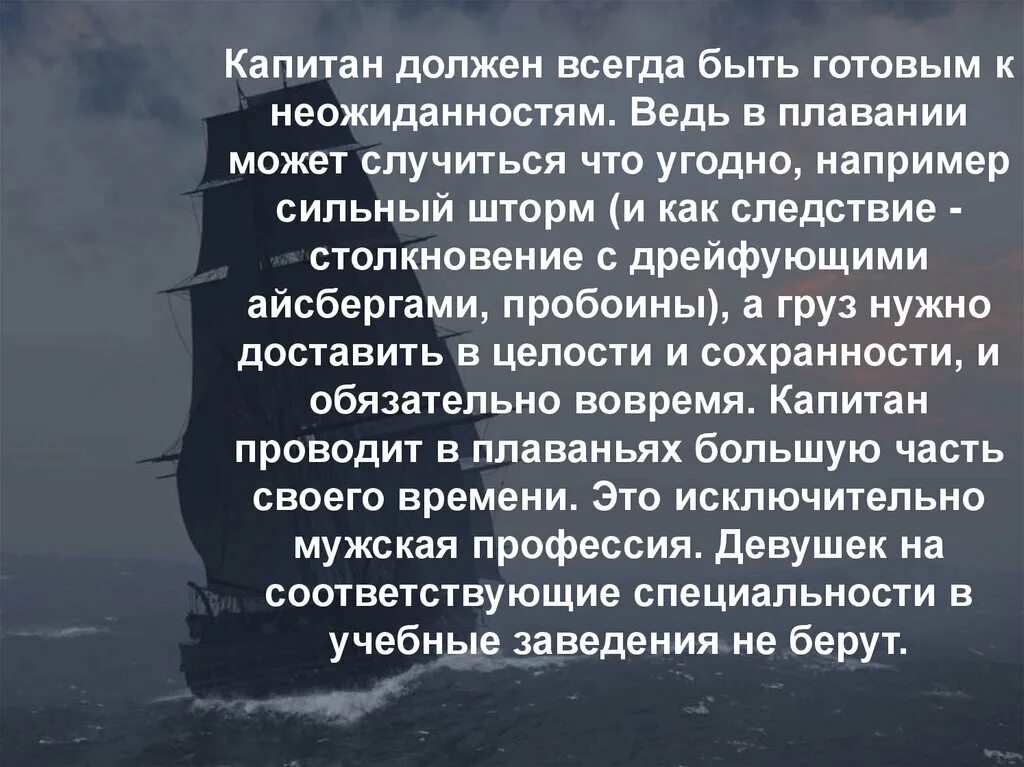 Капитан должен всегда быть готовым к неожиданностям. Ведь в плавании может случиться что угодно, например сильный шторм (и как следствие - столкновение с дрейфующими айсбергами, пробоины), а груз нужно доставить в целости и сохранности, и обязательно вовремя. Капитан проводит в плаваньях большую часть своего времени. Это исключительно мужская профессия. Девушек на соответствующие специальности в учебные заведения не берут.